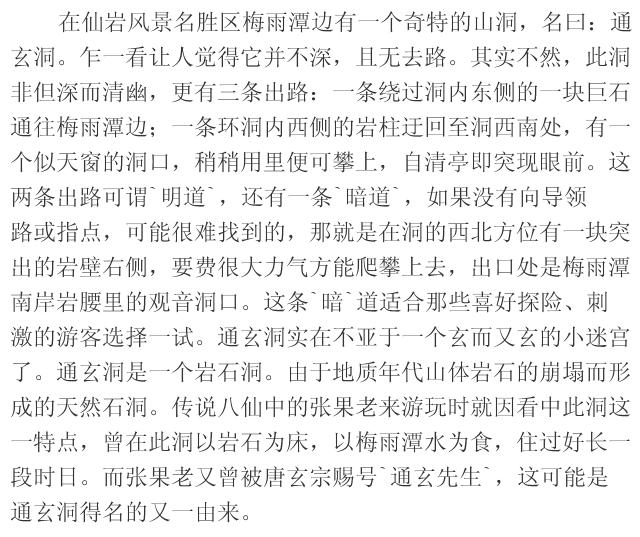 在仙岩风景名胜区梅雨潭边有一个奇特的山洞，名曰：通玄洞。乍一看让人觉得它并不深，且无去路。其实不然，此洞非但深而清幽，更有三条出路：一条绕过洞内东侧的一块巨石通往梅雨潭边；一条环洞内西侧的岩柱迂回至洞西南处，有一个似天窗的洞口，稍稍用里便可攀上，自清亭即突现眼前。这两条出路可谓`明道`，还有一条`暗道`，如果没有向导领路或指点，可能很难找到的，那就是在洞的西北方位有一块突出的岩壁右侧，要费很大力气方能爬攀上去，出口处是梅雨潭南岸岩腰里的观音洞口。这条`暗`道适合那些喜好探险、刺激的游客选择一试。通玄洞实在不亚于一个玄而又玄的小迷宫了。通玄洞是一个岩石洞。由于地质年代山体岩石的崩塌而形成的天然石洞。传说八仙中的张果老来游玩时就因看中此洞这一特点，曾在此洞以岩石为床，以梅雨潭水为食，住过好长一段时日。而张果老又曾被唐玄宗赐号`通玄先生`，这可能是通玄洞得名的又一由来。